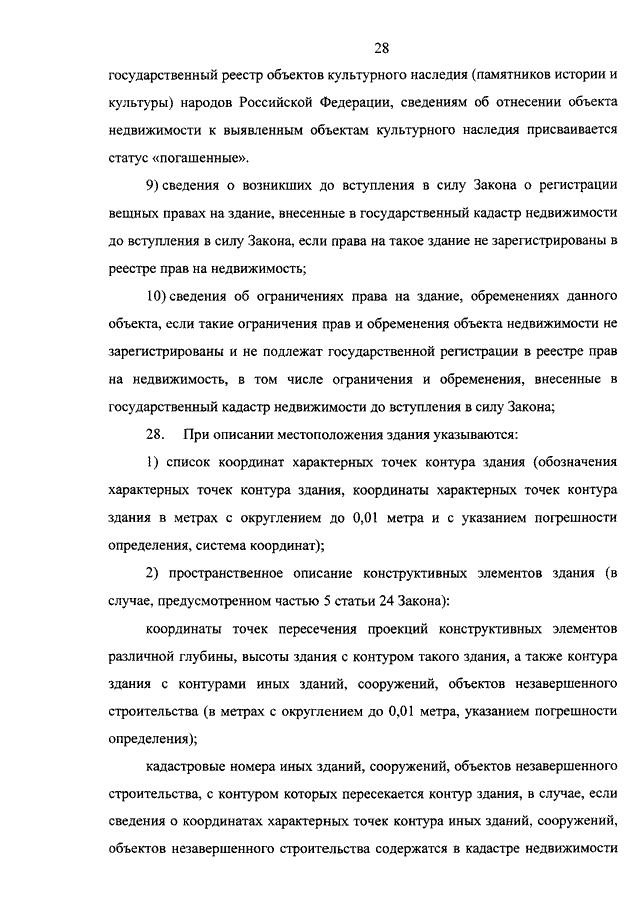 28

государственный реестр объектов культурного наследия (памятников истории и культуры) народов Российской Федерации, сведениям об отнесении объекта недвижимости к выявленным объектам культурного наследия присваивается статус «погашенные».

9) сведения о возникших до вступления в силу Закона о регистрации вещных правах на здание, внесенные в государственный кадастр недвижимости до вступления в силу Закона, если права на такое здание не зарегистрированы в реестре прав на недвижимость;

10) сведения об ограничениях права на здание, обременениях данного объекта, если такие ограничения прав и обременения объекта недвижимости не зарегистрированы и не подлежат государственной регистрации в реестре прав на недвижимость, в том числе ограничения и обременения, внесенные в государственный кадастр недвижимости до вступления в силу Закона;

28. При описании местоположения здания указываются:

1) список координат характерных точек контура здания (обозначения характерных точек контура здания, координаты характерных точек контура здания в метрах с округлением до 0,01 метра и с указанием погрешности определения, система координат);

2) пространственное описание конструктивных элементов здания (в случае, предусмотренном частью 5 статьи 24 Закона):

координаты точек пересечения проекций конструктивных элементов различной глубины, высоты здания с контуром такого здания, а также контура здания с контурами иных зданий, сооружений, объектов незавершенного строительства (в метрах с округлением до 0,01 метра, указанием погрешности определения);

кадастровые номера иных зданий, сооружений, объектов незавершенного строительства, с контуром которых пересекается контур здания, в случае, если сведения о координатах характерных точек контура иных зданий, сооружений, объектов незавершенного строительства содержатся в кадастре недвижимости